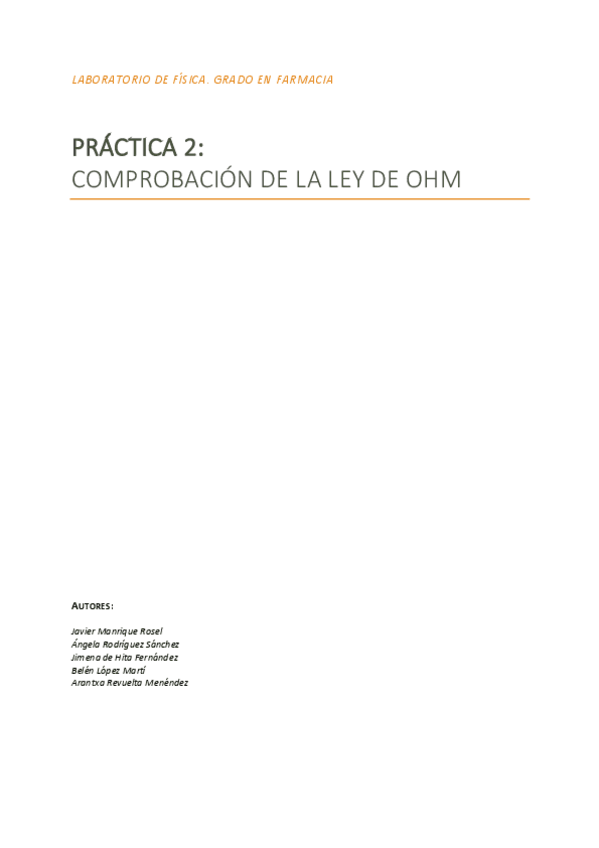 LABORATORIO DE FÍSICA. GRADO EN FARMACIA

PRÁCTICA 2:
COMPROBACIÓN DE LA LEY DE OHM

AUTORES:

Javier Manrique Rosel
Ángela Rodríguez Sánchez
Jimena de Hita Fernández
Belén López Martí
Arantxa Revuelta Menéndez